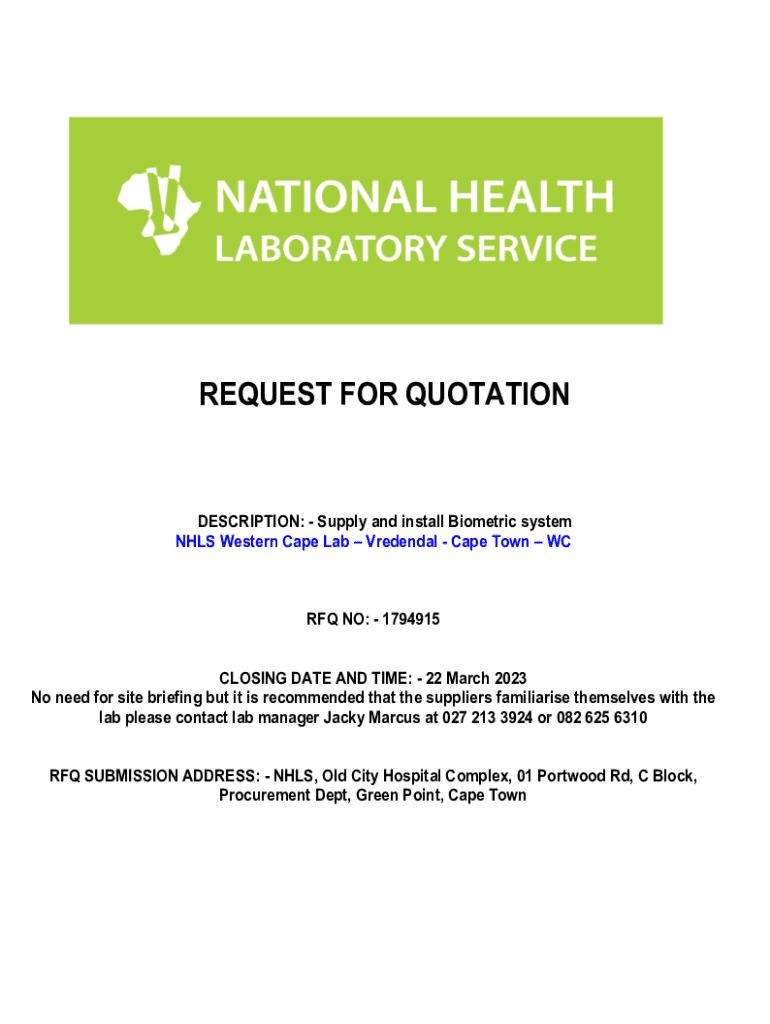 NATIONAL HEALTH
LABORATORY SERVICE

REQUEST FOR QUOTATION

DESCRIPTION: - Supply and install Biometric system
NHLS Western Cape Lab – Vredendal - Cape Town – WC

RFQ NO: - 1794915

CLOSING DATE AND TIME: - 22 March 2023
No need for site briefing but it is recommended that the suppliers familiarise themselves with the lab please contact lab manager Jacky Marcus at 027 213 3924 or 082 625 6310

RFQ SUBMISSION ADDRESS: - NHLS, Old City Hospital Complex, 01 Portwood Rd, C Block, Procurement Dept, Green Point, Cape Town